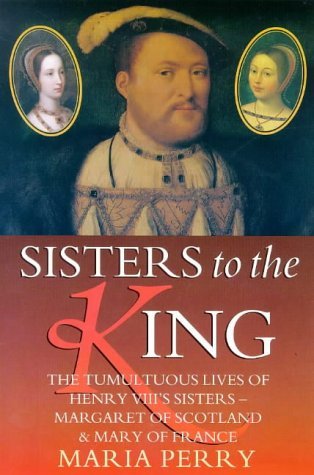 SISTERS to the KING

THE TUMULTUOUS LIVES OF HENRY VIII'S SISTERS – MARGARET OF SCOTLAND & MARY OF FRANCE

MARIA PERRY